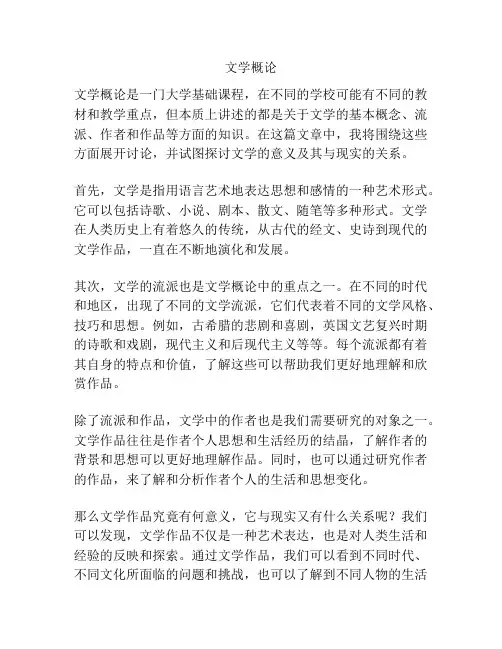 文学概论

文学概论是一门大学基础课程，在不同的学校可能有不同的教材和教学重点，但本质上讲述的都是关于文学的基本概念、流派、作者和作品等方面的知识。在这篇文章中，我将围绕这些方面展开讨论，并试图探讨文学的意义及其与现实的关系。

首先，文学是指用语言艺术地表达思想和感情的一种艺术形式。它可以包括诗歌、小说、剧本、散文、随笔等多种形式。文学在人类历史上有着悠久的传统，从古代的经文、史诗到现代的文学作品，一直在不断地演化和发展。

其次，文学的流派也是文学概论中的重点之一。在不同的时代和地区，出现了不同的文学流派，它们代表着不同的文学风格、技巧和思想。例如，古希腊的悲剧和喜剧，英国文艺复兴时期的诗歌和戏剧，现代主义和后现代主义等等。每个流派都有着其自身的特点和价值，了解这些可以帮助我们更好地理解和欣赏作品。

除了流派和作品，文学中的作者也是我们需要研究的对象之一。文学作品往往是作者个人思想和生活经历的结晶，了解作者的背景和思想可以更好地理解作品。同时，也可以通过研究作者的作品，来了解和分析作者个人的生活和思想变化。

那么文学作品究竟有何意义，它与现实又有什么关系呢？我们可以发现，文学作品不仅是一种艺术表达，也是对人类生活和经验的反映和探索。通过文学作品，我们可以看到不同时代、不同文化所面临的问题和挑战，也可以了解到不同人物的生活